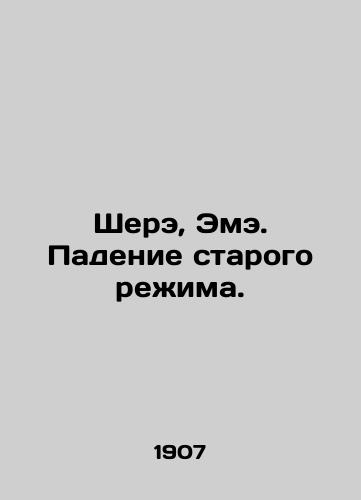 Шерэ, Эмэ. Падение старого режима.

1907